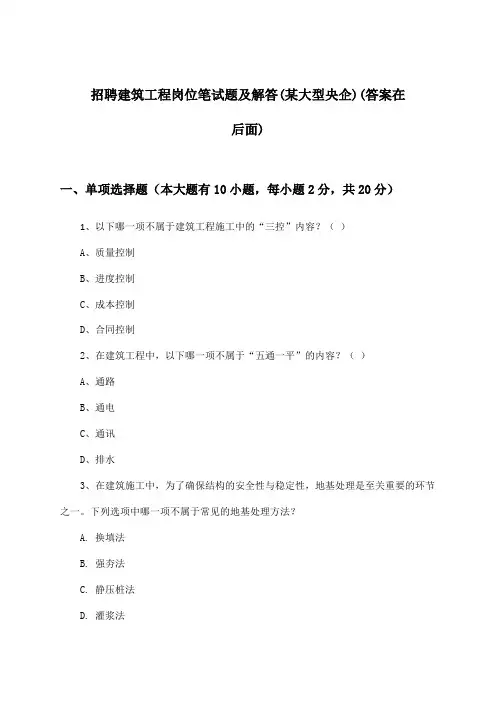 招聘建筑工程岗位笔试题及解答(某大型央企)(答案在后面)

一、单项选择题（本大题有10小题，每小题2分，共20分）

1、以下哪一项不属于建筑工程施工中的“三控”内容？（ ）

A、质量控制

B、进度控制

C、成本控制

D、合同控制

2、在建筑工程中，以下哪一项不属于“五通一平”的内容？（ ）

A、通路

B、通电

C、通讯

D、排水

3、在建筑施工中，为了确保结构的安全性与稳定性，地基处理是至关重要的环节之一。下列选项中哪一项不属于常见的地基处理方法?

A. 换填法

B. 强夯法

C. 静压桩法

D. 灌浆法